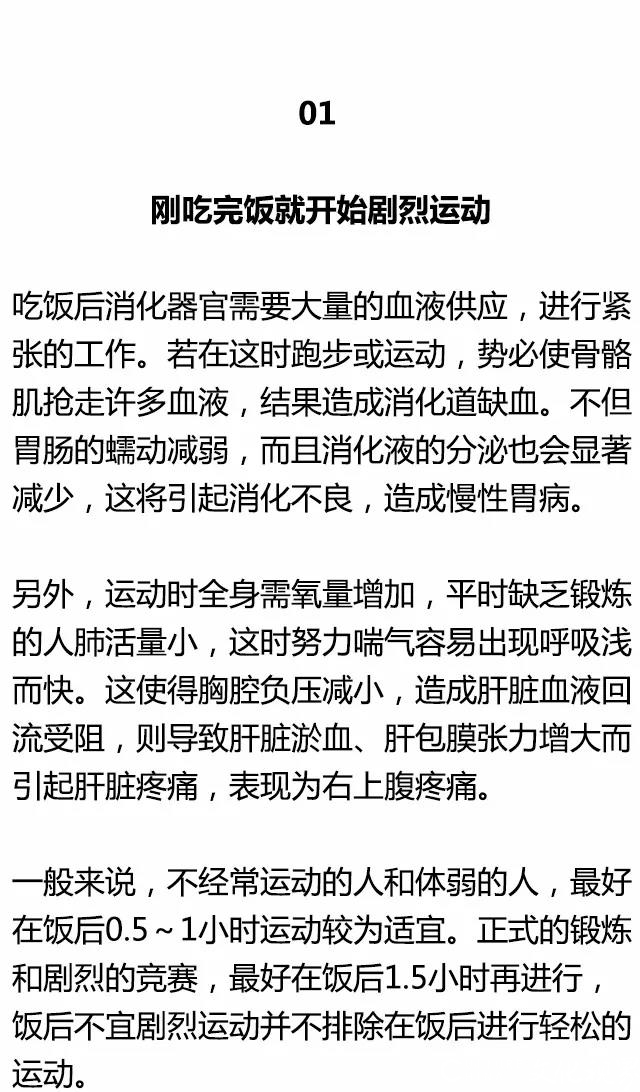 01

刚吃完饭就开始剧烈运动

吃饭后消化器官需要大量的血液供应，进行紧张的工作。若在这时跑步或运动，势必使骨骼肌抢走许多血液，结果造成消化道缺血。不但胃肠的蠕动减弱，而且消化液的分泌也会显著减少，这将引起消化不良，造成慢性胃病。

另外，运动时全身需氧量增加，平时缺乏锻炼的人肺活量小，这时努力喘气容易出现呼吸浅而快。这使得胸腔负压减小，造成肝脏血液回流受阻，则导致肝脏淤血、肝包膜张力增大而引起肝脏疼痛，表现为右上腹疼痛。

一般来说，不经常运动的人和体弱的人，最好在饭后0.5～1小时运动较为适宜。正式的锻炼和剧烈的竞赛，最好在饭后1.5小时再进行，饭后不宜剧烈运动并不排除在饭后进行轻松的运动。